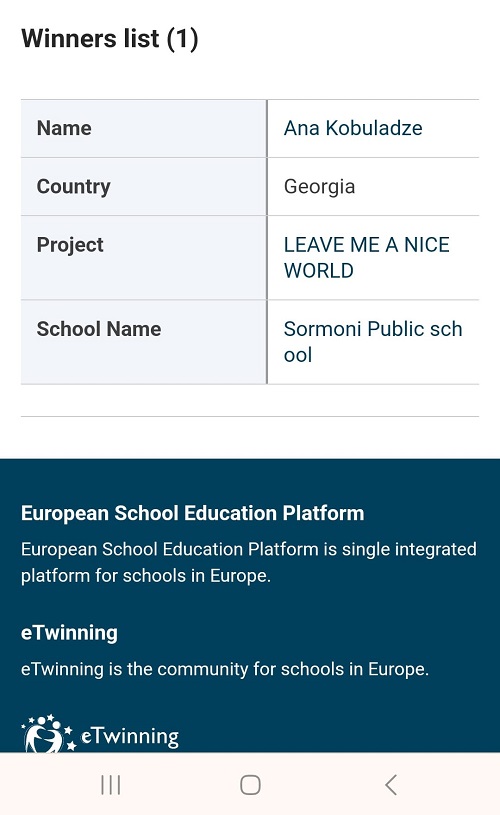 Winners list (1)

| Name | Ana Kobuladze |
|---|---|
| Country | Georgia |
| Project | LEAVE ME A NICE WORLD |
| School Name | Sormoni Public school |

European School Education Platform

European School Education Platform is single integrated platform for schools in Europe.

eTwinning

eTwinning is the community for schools in Europe.

eTwinning